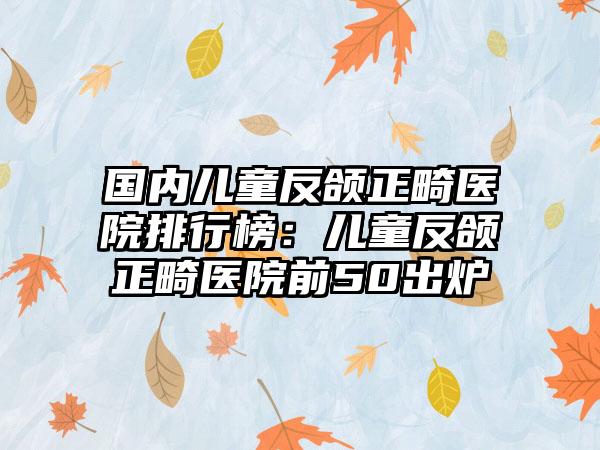 国内儿童反颌正畸医院排行榜：儿童反颌正畸医院前50出炉